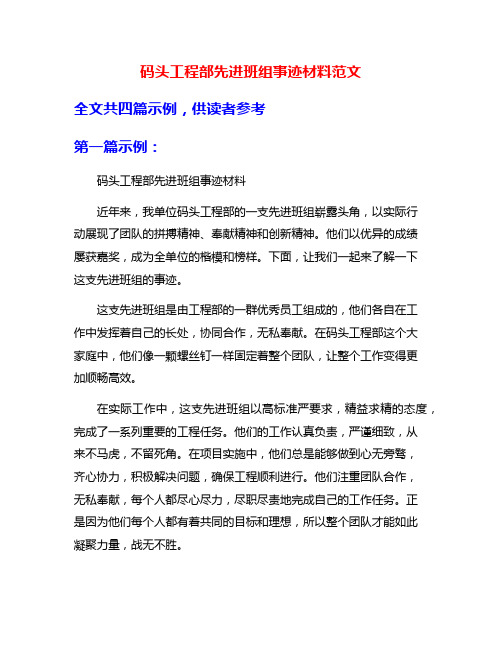 码头工程部先进班组事迹材料范文

全文共四篇示例，供读者参考

第一篇示例：

码头工程部先进班组事迹材料

近年来，我单位码头工程部的一支先进班组崭露头角，以实际行动展现了团队的拼搏精神、奉献精神和创新精神。他们以优异的成绩屡获嘉奖，成为全单位的楷模和榜样。下面，让我们一起来了解一下这支先进班组的事迹。

这支先进班组是由工程部的一群优秀员工组成的，他们各自在工作中发挥着自己的长处，协同合作，无私奉献。在码头工程部这个大家庭中，他们像一颗螺丝钉一样固定着整个团队，让整个工作变得更加顺畅高效。

在实际工作中，这支先进班组以高标准严要求，精益求精的态度，完成了一系列重要的工程任务。他们的工作认真负责，严谨细致，从来不马虎，不留死角。在项目实施中，他们总是能够做到心无旁骛，齐心协力，积极解决问题，确保工程顺利进行。他们注重团队合作，无私奉献，每个人都尽心尽力，尽职尽责地完成自己的工作任务。正是因为他们每个人都有着共同的目标和理想，所以整个团队才能如此凝聚力量，战无不胜。